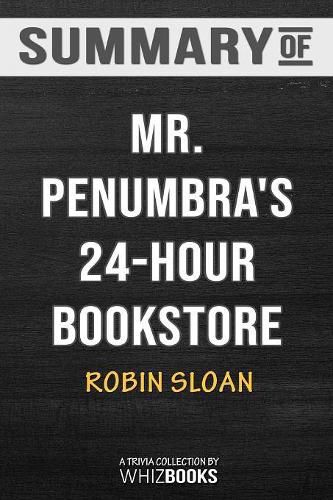 SUMMARY OF

MR. PENUMBRA'S 24-HOUR BOOKSTORE

ROBIN SLOAN

A TRIVIA COLLECTION BY
WHIZBOOKS